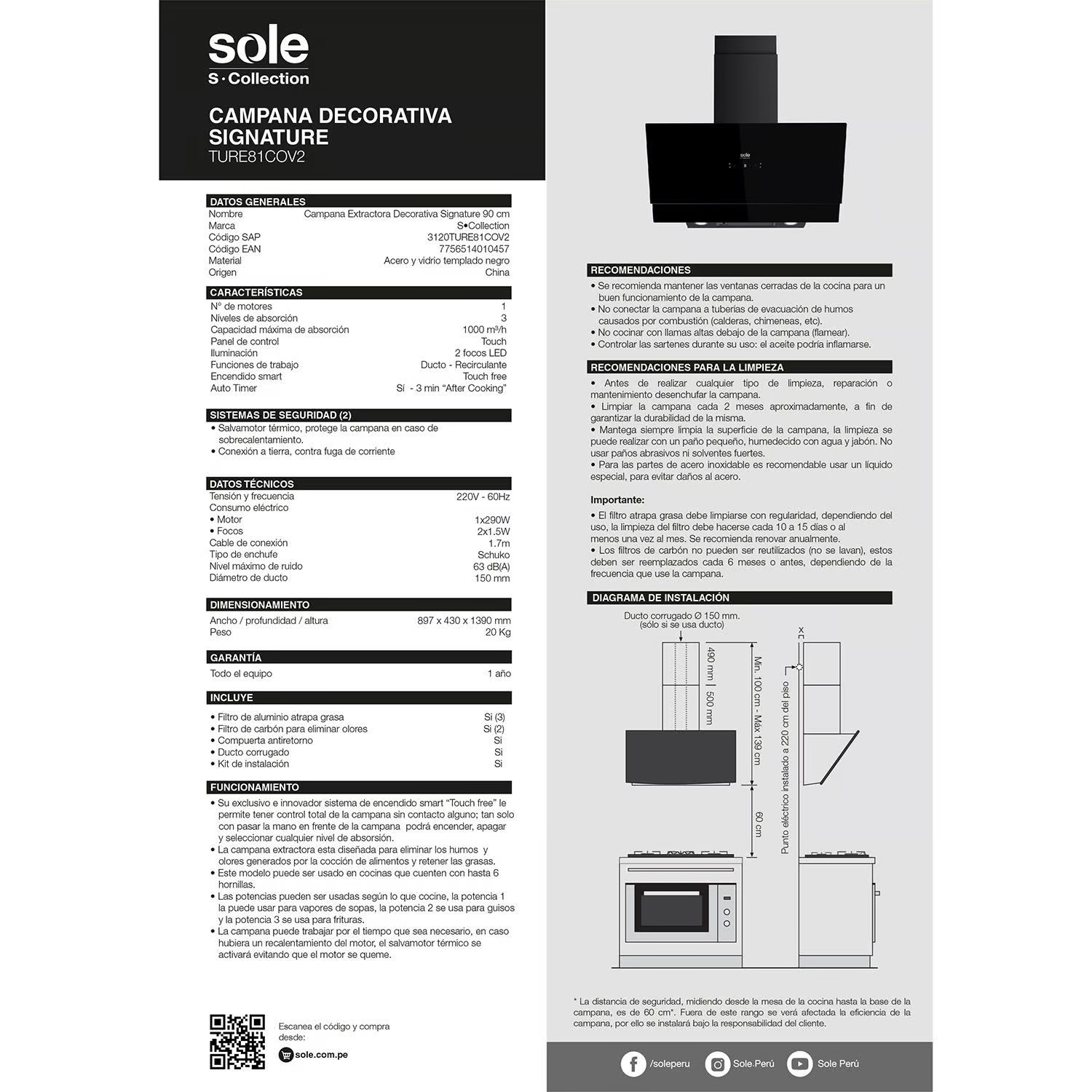 sole
S·Collection

CAMPANA DECORATIVA SIGNATURE
TURE81COV2

DATOS GENERALES

| Nombre | Campana Extractora Decorativa Signature 90 cm |
|---|---|
| Marca | S•Collection |
| Código SAP | 3120TURE81COV2 |
| Código EAN | 7756514010457 |
| Material | Acero y vidrio templado negro |
| Origen | China |

CARACTERÍSTICAS

| N° de motores | 1 |
|---|---|
| Niveles de absorción | 3 |
| Capacidad máxima de absorción | 1000 m³/h |
| Panel de control | Touch |
| Iluminación | 2 focos LED |
| Funciones de trabajo | Ducto - Recirculante |
| Encendido smart | Touch free |
| Auto Timer | Sí - 3 min "After Cooking" |

SISTEMAS DE SEGURIDAD (2)
• Salvamotor térmico, protege la campana en caso de sobrecalentamiento.
• Conexión a tierra, contra fuga de corriente

DATOS TÉCNICOS

| Tensión y frecuencia | 220V - 60Hz |
|---|---|
| Consumo eléctrico | |
| • Motor | 1x290W |
| • Focos | 2x1.5W |
| Cable de conexión | 1.7m |
| Tipo de enchufe | Schuko |
| Nivel máximo de ruido | 63 dB(A) |
| Diámetro de ducto | 150 mm |

DIMENSIONAMIENTO

| Ancho / profundidad / altura | 897 x 430 x 1390 mm |
|---|---|
| Peso | 20 Kg |

GARANTÍA

| Todo el equipo | 1 año |
|---|---|

INCLUYE

| • Filtro de aluminio atrapa grasa | Si (3) |
|---|---|
| • Filtro de carbón para eliminar olores | Si (2) |
| • Compuerta antiretorno | Si |
| • Ducto corrugado | Si |
| • Kit de instalación | Si |

FUNCIONAMIENTO
• Su exclusivo e innovador sistema de encendido smart "Touch free" le permite tener control total de la campana sin contacto alguno; tan solo con pasar la mano en frente de la campana podrá encender, apagar y seleccionar cualquier nivel de absorción.
• La campana extractora esta diseñada para eliminar los humos y olores generados por la cocción de alimentos y retener las grasas.
• Este modelo puede ser usado en cocinas que cuenten con hasta 6 hornillas.
• Las potencias pueden ser usadas según lo que cocine, la potencia 1 la puede usar para vapores de sopas, la potencia 2 se usa para guisos y la potencia 3 se usa para frituras.
• La campana puede trabajar por el tiempo que sea necesario, en caso hubiera un recalentamiento del motor, el salvamotor térmico se activará evitando que el motor se queme.

Escanea el código y compra desde:
sole.com.pe

sole

RECOMENDACIONES
• Se recomienda mantener las ventanas cerradas de la cocina para un buen funcionamiento de la campana.
• No conectar la campana a tuberías de evacuación de humos causados por combustión (calderas, chimeneas, etc).
• No cocinar con llamas altas debajo de la campana (flamear).
• Controlar las sartenes durante su uso: el aceite podría inflamarse.

RECOMENDACIONES PARA LA LIMPIEZA
• Antes de realizar cualquier tipo de limpieza, reparación o mantenimiento desenchufar la campana.
• Limpiar la campana cada 2 meses aproximadamente, a fin de garantizar la durabilidad de la misma.
• Mantega siempre limpia la superficie de la campana, la limpieza se puede realizar con un paño pequeño, humedecido con agua y jabón. No usar paños abrasivos ni solventes fuertes.
• Para las partes de acero inoxidable es recomendable usar un líquido especial, para evitar daños al acero.

Importante:
• El filtro atrapa grasa debe limpiarse con regularidad, dependiendo del uso, la limpieza del filtro debe hacerse cada 10 a 15 días o al menos una vez al mes. Se recomienda renovar anualmente.
• Los filtros de carbón no pueden ser reutilizados (no se lavan), estos deben ser reemplazados cada 6 meses o antes, dependiendo de la frecuencia que use la campana.

DIAGRAMA DE INSTALACIÓN
Ducto corrugado Ø 150 mm.
(sólo si se usa ducto)
490 mm | 500 mm
Mín. 100 cm - Máx 139 cm
60 cm
Punto eléctrico instalado a 220 cm del piso
x

* La distancia de seguridad, midiendo desde la mesa de la cocina hasta la base de la campana, es de 60 cm*. Fuera de este rango se verá afectada la eficiencia de la campana, por ello se instalará bajo la responsabilidad del cliente.

/soleperu Sole.Perú Sole Perú